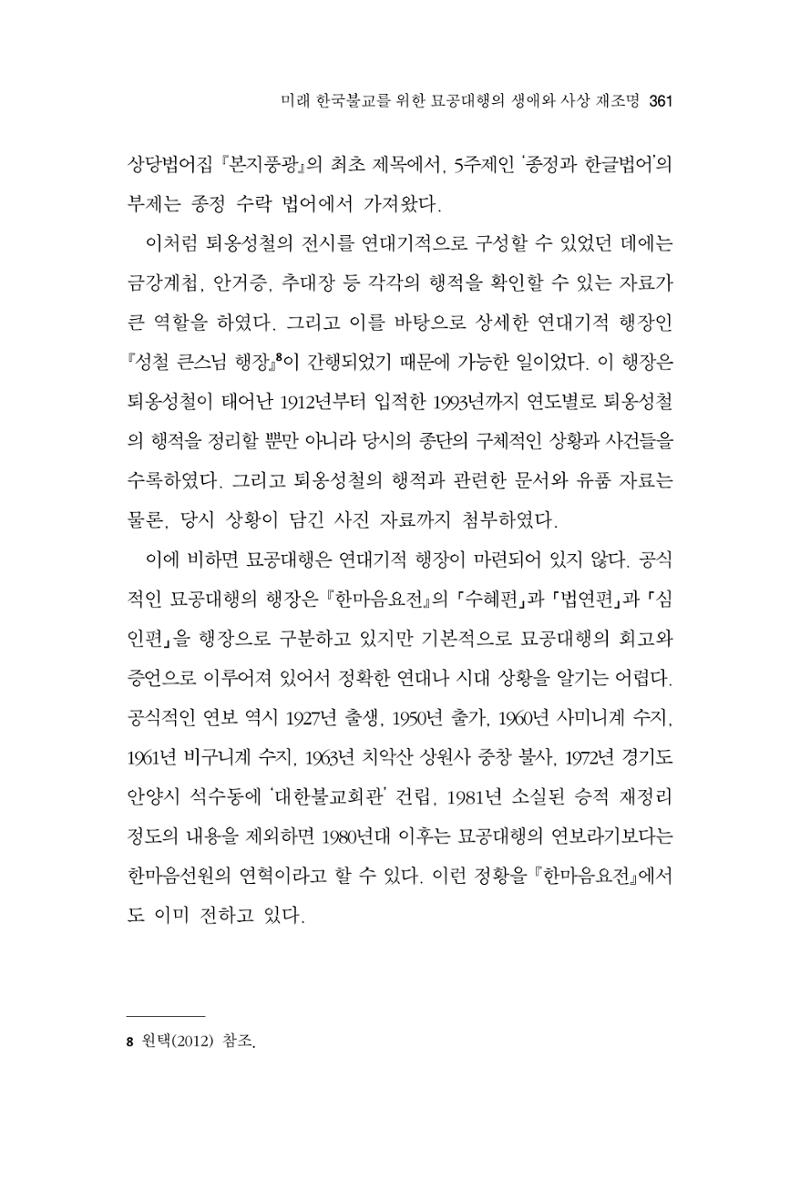 미래 한국불교를 위한 묘공대행의 생애와 사상 재조명 361

상당법어집 『본지풍광』의 최초 제목에서, 5주제인 '종정과 한글법어'의 부제는 종정 수락 법어에서 가져왔다.

이처럼 퇴옹성철의 전시를 연대기적으로 구성할 수 있었던 데에는 금강계첩, 안거증, 추대장 등 각각의 행적을 확인할 수 있는 자료가 큰 역할을 하였다. 그리고 이를 바탕으로 상세한 연대기적 행장인 『성철 큰스님 행장』$^{8}$이 간행되었기 때문에 가능한 일이었다. 이 행장은 퇴옹성철이 태어난 1912년부터 입적한 1993년까지 연도별로 퇴옹성철의 행적을 정리할 뿐만 아니라 당시의 종단의 구체적인 상황과 사건들을 수록하였다. 그리고 퇴옹성철의 행적과 관련한 문서와 유품 자료는 물론, 당시 상황이 담긴 사진 자료까지 첨부하였다.

이에 비하면 묘공대행은 연대기적 행장이 마련되어 있지 않다. 공식적인 묘공대행의 행장은 『한마음요전』의 「수혜편」과 「법연편」과 「심인편」을 행장으로 구분하고 있지만 기본적으로 묘공대행의 회고와 증언으로 이루어져 있어서 정확한 연대나 시대 상황을 알기는 어렵다. 공식적인 연보 역시 1927년 출생, 1950년 출가, 1960년 사미니계 수지, 1961년 비구니계 수지, 1963년 치악산 상원사 중창 불사, 1972년 경기도 안양시 석수동에 '대한불교회관' 건립, 1981년 소실된 승적 재정리 정도의 내용을 제외하면 1980년대 이후는 묘공대행의 연보라기보다는 한마음선원의 연혁이라고 할 수 있다. 이런 정황을 『한마음요전』에서도 이미 전하고 있다.

8 원택(2012) 참조.